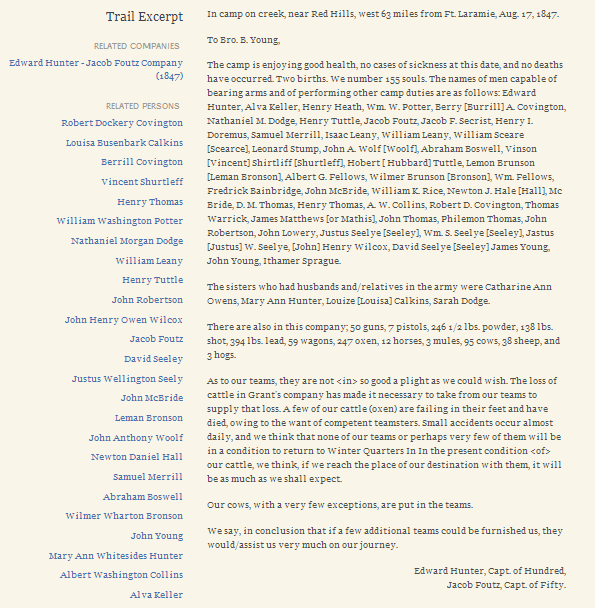 Trail Excerpt

RELATED COMPANIES

Edward Hunter - Jacob Foutz Company (1847)

RELATED PERSONS

Robert Dockery Covington

Louisa Busenbark Calkins

Berrill Covington

Vincent Shurtleff

Henry Thomas

William Washington Potter

Nathaniel Morgan Dodge

William Leany

Henry Tuttle

John Robertson

John Henry Owen Wilcox

Jacob Foutz

David Seeley

Justus Wellington Seely

John McBride

Leman Bronson

John Anthony Woolf

Newton Daniel Hall

Samuel Merrill

Abraham Boswell

Wilmer Wharton Bronson

John Young

Mary Ann Whitesides Hunter

Albert Washington Collins

Alva Keller

In camp on creek, near Red Hills, west 63 miles from Ft. Laramie, Aug. 17, 1847.

To Bro. B. Young,

The camp is enjoying good health, no cases of sickness at this date, and no deaths have occurred. Two births. We number 155 souls. The names of men capable of bearing arms and of performing other camp duties are as follows: Edward Hunter, Alva Keller, Henry Heath, Wm. W. Potter, Berry [Burrill] A. Covington, Nathaniel M. Dodge, Henry Tuttle, Jacob Foutz, Jacob F. Secrist, Henry I. Doremus, Samuel Merrill, Isaac Leany, William Leany, William Sceare [Scearce], Leonard Stump, John A. Wolf [Woolf], Abraham Boswell, Vinson [Vincent] Shirtliff [Shurtleff], Hobert [ Hubbard] Tuttle, Lemon Brunson [Leman Bronson], Albert G. Fellows, Wilmer Brunson [Bronson], Wm. Fellows, Fredrick Bainbridge, John McBride, William K. Rice, Newton J. Hale [Hall], Mc Bride, D. M. Thomas, Henry Thomas, A. W. Collins, Robert D. Covington, Thomas Warrick, James Matthews [or Mathis], John Thomas, Philemon Thomas, John Robertson, John Lowery, Justus Seelye [Seeley], Wm. S. Seelye [Seeley], Jastus [Justus] W. Seelye, [John] Henry Wilcox, David Seelye [Seeley] James Young, John Young, Ithamer Sprague.

The sisters who had husbands and/relatives in the army were Catharine Ann Owens, Mary Ann Hunter, Louize [Louisa] Calkins, Sarah Dodge.

There are also in this company; 50 guns, 7 pistols, 246 1/2 lbs. powder, 138 lbs. shot, 394 lbs. lead, 59 wagons, 247 oxen, 12 horses, 3 mules, 95 cows, 38 sheep, and 3 hogs.

As to our teams, they are not <in> so good a plight as we could wish. The loss of cattle in Grant's company has made it necessary to take from our teams to supply that loss. A few of our cattle (oxen) are failing in their feet and have died, owing to the want of competent teamsters. Small accidents occur almost daily, and we think that none of our teams or perhaps very few of them will be in a condition to return to Winter Quarters In In the present condition <of> our cattle, we think, if we reach the place of our destination with them, it will be as much as we shall expect.

Our cows, with a very few exceptions, are put in the teams.

We say, in conclusion that if a few additional teams could be furnished us, they would/assist us very much on our journey.

Edward Hunter, Capt. of Hundred,
Jacob Foutz, Capt. of Fifty.